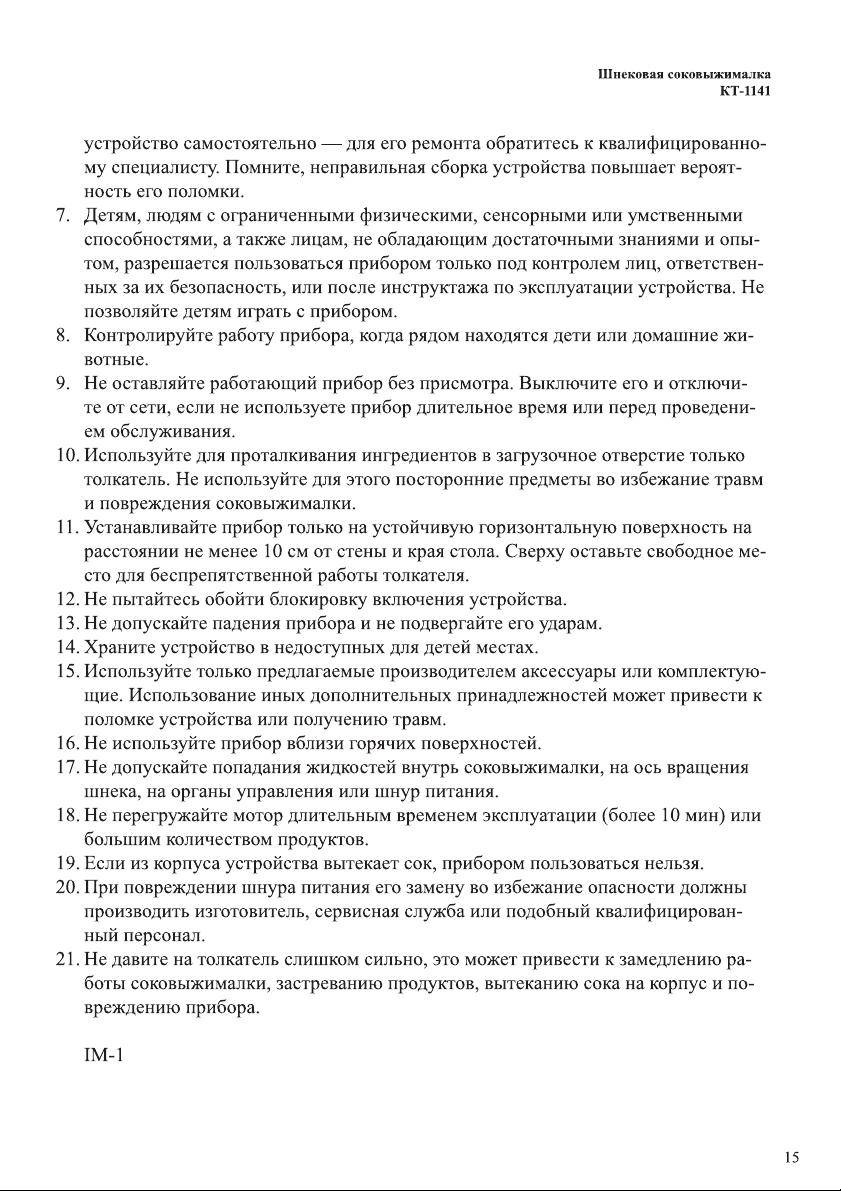 Шнековая соковыжималка
КТ-1141

устройство самостоятельно — для его ремонта обратитесь к квалифицированному специалисту. Помните, неправильная сборка устройства повышает вероятность его поломки.
7. Детям, людям с ограниченными физическими, сенсорными или умственными способностями, а также лицам, не обладающим достаточными знаниями и опытом, разрешается пользоваться прибором только под контролем лиц, ответственных за их безопасность, или после инструктажа по эксплуатации устройства. Не позволяйте детям играть с прибором.
8. Контролируйте работу прибора, когда рядом находятся дети или домашние животные.
9. Не оставляйте работающий прибор без присмотра. Выключите его и отключите от сети, если не используете прибор длительное время или перед проведением обслуживания.
10. Используйте для проталкивания ингредиентов в загрузочное отверстие только толкатель. Не используйте для этого посторонние предметы во избежание травм и повреждения соковыжималки.
11. Устанавливайте прибор только на устойчивую горизонтальную поверхность на расстоянии не менее 10 см от стены и края стола. Сверху оставьте свободное место для беспрепятственной работы толкателя.
12. Не пытайтесь обойти блокировку включения устройства.
13. Не допускайте падения прибора и не подвергайте его ударам.
14. Храните устройство в недоступных для детей местах.
15. Используйте только предлагаемые производителем аксессуары или комплектующие. Использование иных дополнительных принадлежностей может привести к поломке устройства или получению травм.
16. Не используйте прибор вблизи горячих поверхностей.
17. Не допускайте попадания жидкостей внутрь соковыжималки, на ось вращения шнека, на органы управления или шнур питания.
18. Не перегружайте мотор длительным временем эксплуатации (более 10 мин) или большим количеством продуктов.
19. Если из корпуса устройства вытекает сок, прибором пользоваться нельзя.
20. При повреждении шнура питания его замену во избежание опасности должны производить изготовитель, сервисная служба или подобный квалифицированный персонал.
21. Не давите на толкатель слишком сильно, это может привести к замедлению работы соковыжималки, застреванию продуктов, вытеканию сока на корпус и повреждению прибора.

IM-1

15